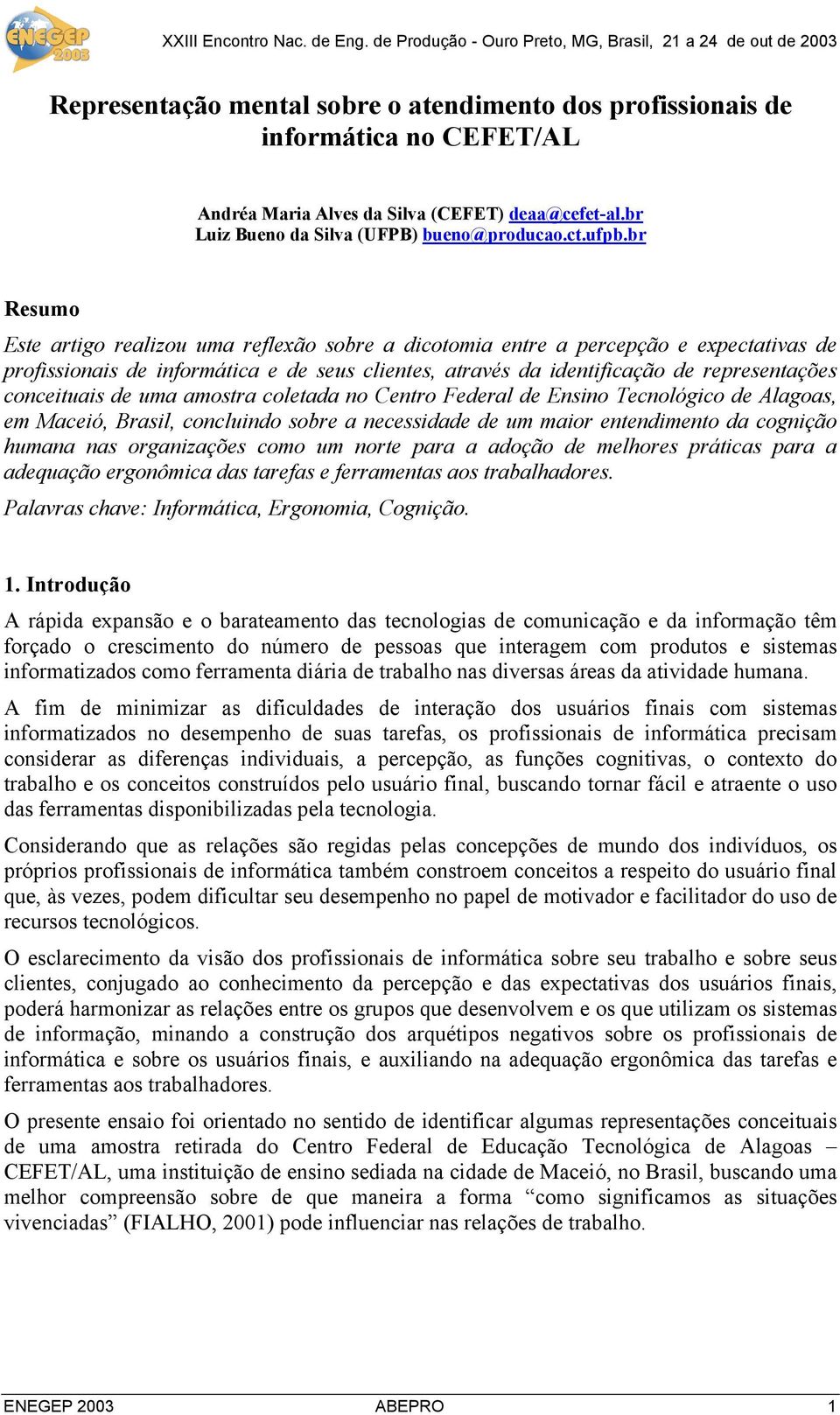 ENEGEP 2003

XXIII Encontro Nac. de Eng. de Produção - Ouro Preto, MG, Brasil, 21 a 24 de out de 2003

Representação mental sobre o atendimento dos profissionais de informática no CEFET/AL

Andréa Maria Alves da Silva (CEFET) deaa@cefet-al.br
Luiz Bueno da Silva (UFPB) bueno@producao.ct.ufpb.br

Resumo

Este artigo realizou uma reflexão sobre a dicotomia entre a percepção e expectativas de profissionais de informática e de seus clientes, através da identificação de representações conceituais de uma amostra coletada no Centro Federal de Ensino Tecnológico de Alagoas, em Maceió, Brasil, concluindo sobre a necessidade de um maior entendimento da cognição humana nas organizações como um norte para a adoção de melhores práticas para a adequação ergonômica das tarefas e ferramentas aos trabalhadores.

Palavras chave: Informática, Ergonomia, Cognição.

1. Introdução

A rápida expansão e o barateamento das tecnologias de comunicação e da informação têm forçado o crescimento do número de pessoas que interagem com produtos e sistemas informatizados como ferramenta diária de trabalho nas diversas áreas da atividade humana.

A fim de minimizar as dificuldades de interação dos usuários finais com sistemas informatizados no desempenho de suas tarefas, os profissionais de informática precisam considerar as diferenças individuais, a percepção, as funções cognitivas, o contexto do trabalho e os conceitos construídos pelo usuário final, buscando tornar fácil e atraente o uso das ferramentas disponibilizadas pela tecnologia.

Considerando que as relações são regidas pelas concepções de mundo dos indivíduos, os próprios profissionais de informática também constroem conceitos a respeito do usuário final que, às vezes, podem dificultar seu desempenho no papel de motivador e facilitador do uso de recursos tecnológicos.

O esclarecimento da visão dos profissionais de informática sobre seu trabalho e sobre seus clientes, conjugado ao conhecimento da percepção e das expectativas dos usuários finais, poderá harmonizar as relações entre os grupos que desenvolvem e os que utilizam os sistemas de informação, minando a construção dos arquétipos negativos sobre os profissionais de informática e sobre os usuários finais, e auxiliando na adequação ergonômica das tarefas e ferramentas aos trabalhadores.

O presente ensaio foi orientado no sentido de identificar algumas representações conceituais de uma amostra retirada do Centro Federal de Educação Tecnológica de Alagoas – CEFET/AL, uma instituição de ensino sediada na cidade de Maceió, no Brasil, buscando uma melhor compreensão sobre de que maneira a forma “como significamos as situações vivenciadas” (FIALHO, 2001) pode influenciar nas relações de trabalho.

ENEGEP 2003 ABEPRO 1